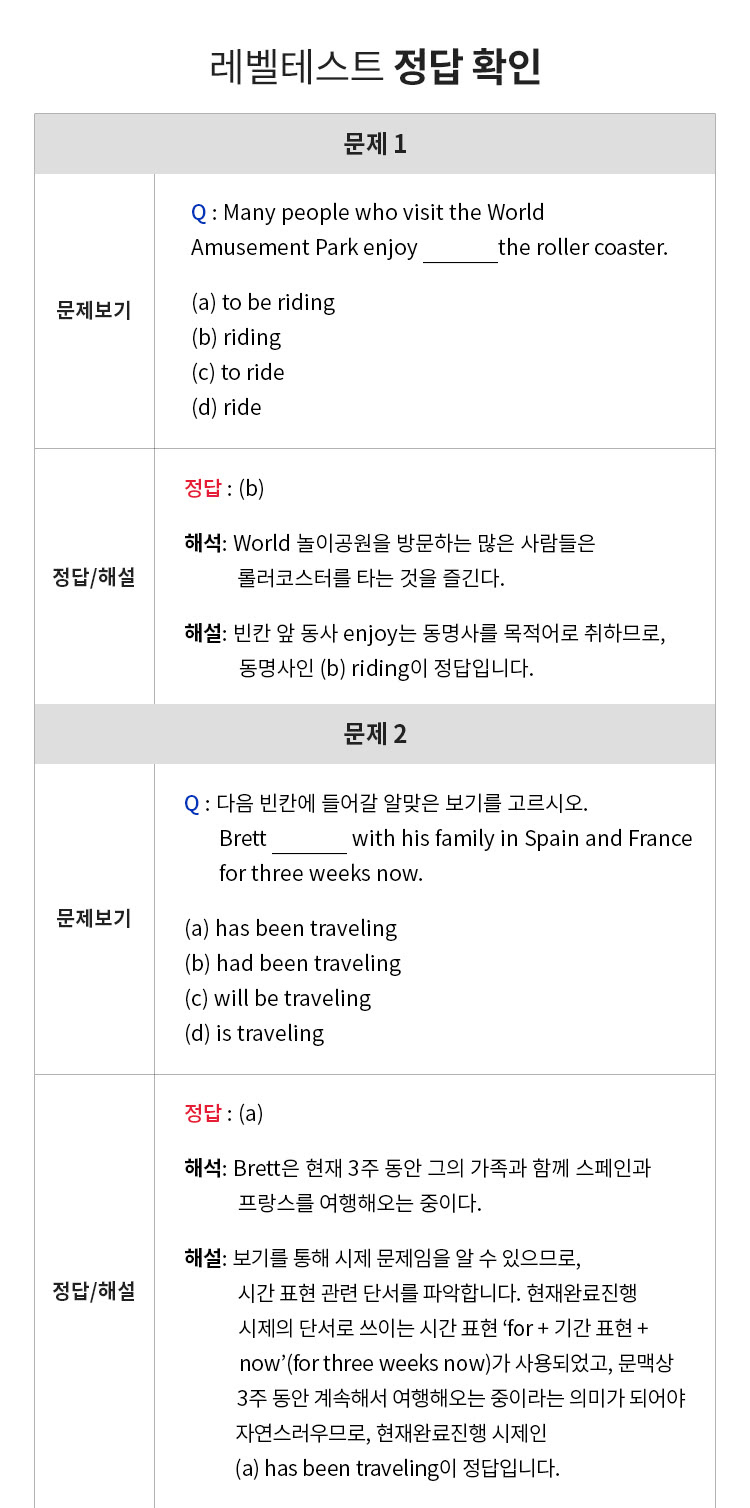 레벨테스트 정답 확인

문제 1

문제보기

Q : Many people who visit the World Amusement Park enjoy ____ the roller coaster.

(a) to be riding
(b) riding
(c) to ride
(d) ride

정답/해설

정답 : (b)

해석: World 놀이공원을 방문하는 많은 사람들은 롤러코스터를 타는 것을 즐긴다.

해설: 빈칸 앞 동사 enjoy는 동명사를 목적어로 취하므로, 동명사인 (b) riding이 정답입니다.

문제 2

문제보기

Q : 다음 빈칸에 들어갈 알맞은 보기를 고르시오.
Brett ____ with his family in Spain and France for three weeks now.

(a) has been traveling
(b) had been traveling
(c) will be traveling
(d) is traveling

정답/해설

정답 : (a)

해석: Brett은 현재 3주 동안 그의 가족과 함께 스페인과 프랑스를 여행해오는 중이다.

해설: 보기를 통해 시제 문제임을 알 수 있으므로, 시간 표현 관련 단서를 파악합니다. 현재완료진행 시제의 단서로 쓰이는 시간 표현 'for + 기간 표현 + now'(for three weeks now)가 사용되었고, 문맥상 3주 동안 계속해서 여행해오는 중이라는 의미가 되어야 자연스러우므로, 현재완료진행 시제인 (a) has been traveling이 정답입니다.